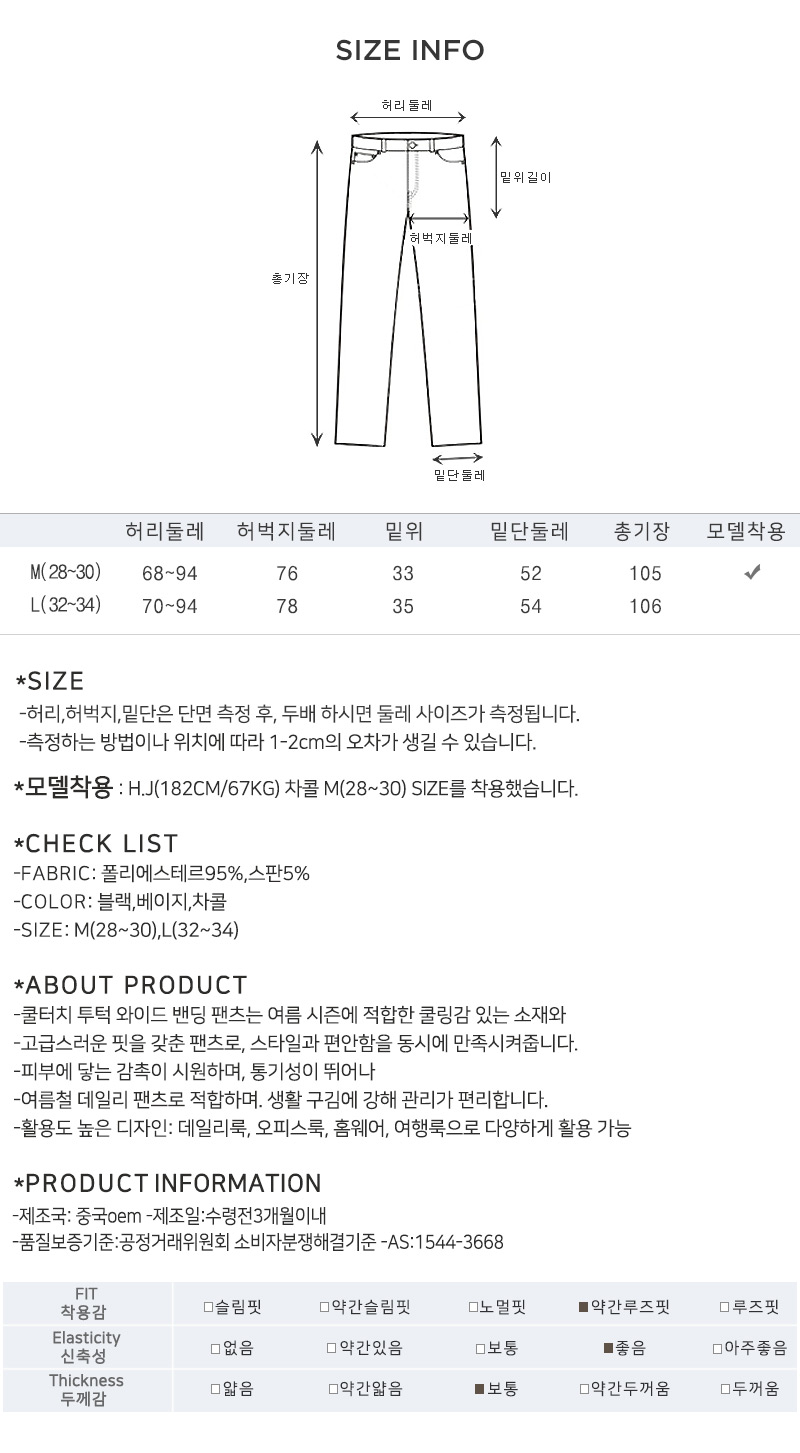 SIZE INFO

허리둘레
밑위길이
허벅지둘레
총기장
밑단둘레

| | 허리둘레 | 허벅지둘레 | 밑위 | 밑단둘레 | 총기장 | 모델착용 |
|---|---|---|---|---|---|---|
| M(28~30) | 68~94 | 76 | 33 | 52 | 105 | ✔ |
| L(32~34) | 70~94 | 78 | 35 | 54 | 106 | |

*SIZE
-허리,허벅지,밑단은 단면 측정 후, 두배 하시면 둘레 사이즈가 측정됩니다.
-측정하는 방법이나 위치에 따라 1-2cm의 오차가 생길 수 있습니다.

*모델착용 : H.J(182CM/67KG) 차콜 M(28~30) SIZE를 착용했습니다.

*CHECK LIST
-FABRIC: 폴리에스테르95%,스판5%
-COLOR: 블랙,베이지,차콜
-SIZE: M(28~30),L(32~34)

*ABOUT PRODUCT
-쿨터치 투턱 와이드 밴딩 팬츠는 여름 시즌에 적합한 쿨링감 있는 소재와
-고급스러운 핏을 갖춘 팬츠로, 스타일과 편안함을 동시에 만족시켜줍니다.
-피부에 닿는 감촉이 시원하며, 통기성이 뛰어나
-여름철 데일리 팬츠로 적합하며. 생활 구김에 강해 관리가 편리합니다.
-활용도 높은 디자인: 데일리룩, 오피스룩, 홈웨어, 여행룩으로 다양하게 활용 가능

*PRODUCT INFORMATION
-제조국: 중국oem -제조일:수령전3개월이내
-품질보증기준:공정거래위원회 소비자분쟁해결기준 -AS:1544-3668

| FIT 착용감 | □슬림핏 | □약간슬림핏 | □노멀핏 | ■약간루즈핏 | □루즈핏 |
|---|---|---|---|---|---|
| Elasticity 신축성 | □없음 | □약간있음 | □보통 | ■좋음 | □아주좋음 |
| Thickness 두께감 | □얇음 | □약간얇음 | ■보통 | □약간두꺼움 | □두꺼움 |